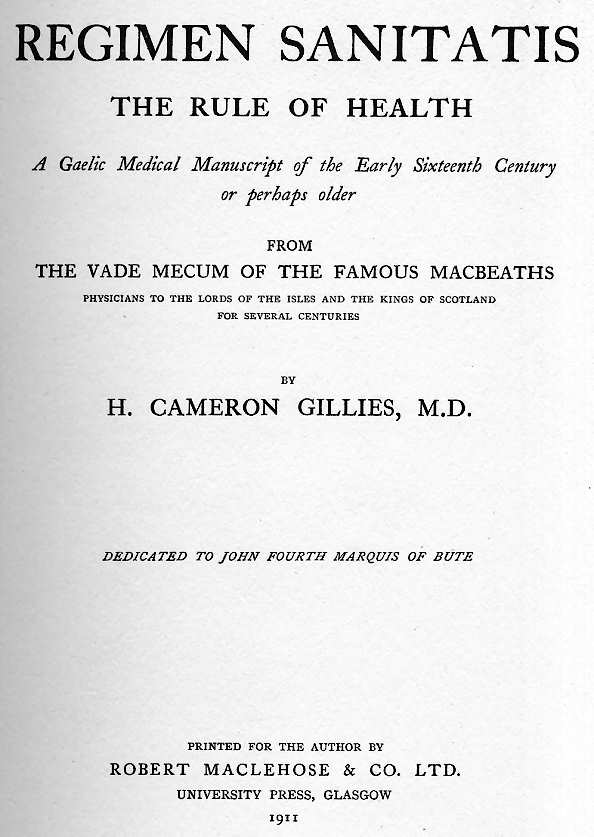 REGIMEN SANITATIS

THE RULE OF HEALTH

A Gaelic Medical Manuscript of the Early Sixteenth Century or perhaps older

FROM

THE VADE MECUM OF THE FAMOUS MACBEATHS

PHYSICIANS TO THE LORDS OF THE ISLES AND THE KINGS OF SCOTLAND FOR SEVERAL CENTURIES

BY

H. CAMERON GILLIES, M.D.

DEDICATED TO JOHN FOURTH MARQUIS OF BUTE

PRINTED FOR THE AUTHOR BY

ROBERT MACLEHOSE & CO. LTD.

UNIVERSITY PRESS, GLASGOW

1911